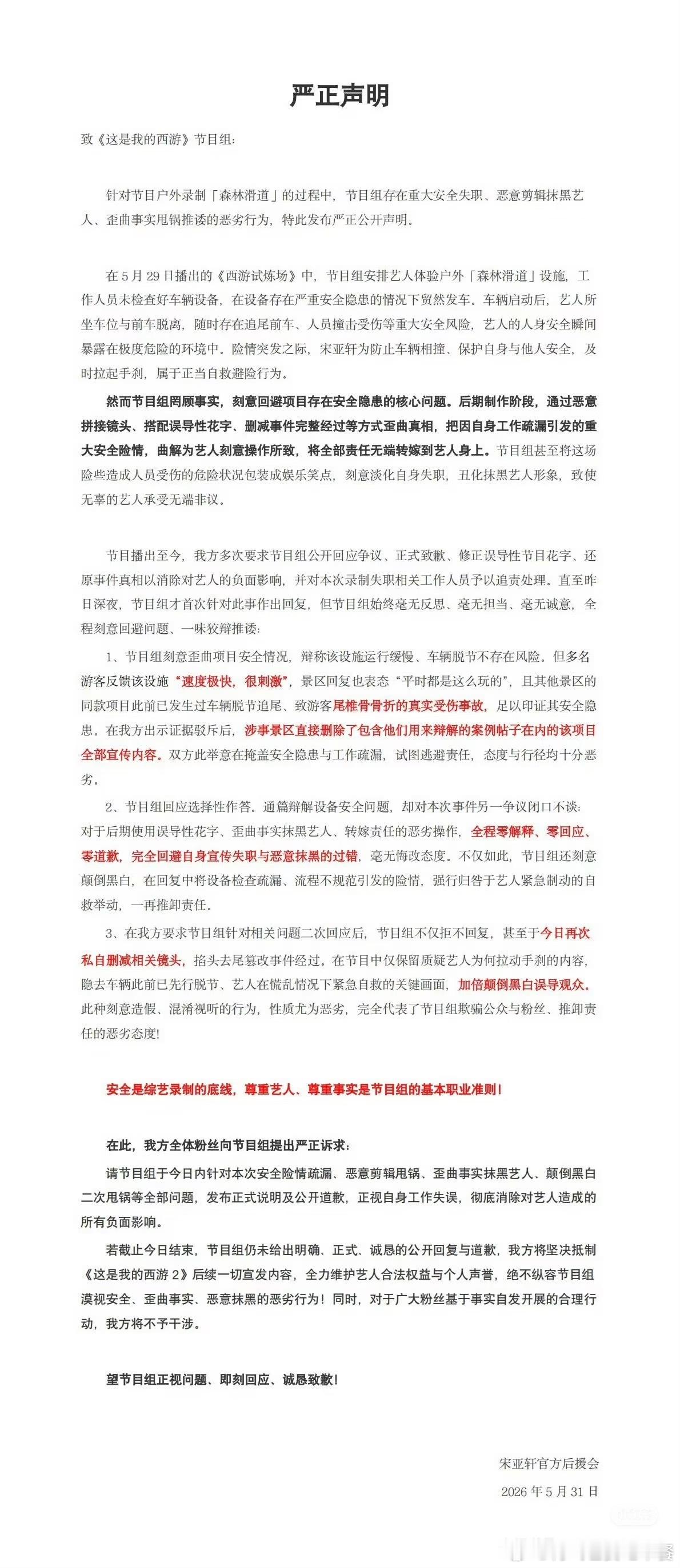 严正声明

致《这是我的西游》节目组：

针对节目户外录制「森林滑道」的过程中，节目组存在重大安全失职、恶意剪辑抹黑艺人、歪曲事实甩锅推诿的恶劣行为，特此发布严正公开声明。

在5月29日播出的《西游试炼场》中，节目组安排艺人体验户外「森林滑道」设施，工作人员未检查好车辆设备，在设备存在严重安全隐患的情况下贸然发车。车辆启动后，艺人所坐车位与前车脱离，随时存在追尾前车、人员撞击受伤等重大安全风险，艺人的人身安全瞬间暴露在极度危险的环境中。险情突发之际，宋亚轩为防止车辆相撞、保护自身与他人安全，及时拉起手刹，属于正当自救避险行为。

然而节目组罔顾事实，刻意回避项目存在安全隐患的核心问题。后期制作阶段，通过恶意拼接镜头、搭配误导性花字、删减事件完整经过等方式歪曲真相，把因自身工作疏漏引发的重大安全险情，曲解为艺人刻意操作所致，将全部责任无端转嫁到艺人身上。节目组甚至将这场险些造成人员受伤的危险状况包装成娱乐笑点，刻意淡化自身失职，丑化抹黑艺人形象，致使无辜的艺人承受无端非议。

节目播出至今，我方多次要求节目组公开回应争议、正式致歉、修正误导性节目花字、还原事件真相以消除对艺人的负面影响，并对本次录制失职相关工作人员予以追责处理。直至昨日深夜，节目组才首次针对此事作出回复，但节目组始终毫无反思、毫无担当、毫无诚意，全程刻意回避问题、一味狡辩推诿：

1、节目组刻意歪曲项目安全情况，辩称该设施运行缓慢、车辆脱节不存在风险。但多名游客反馈该设施“速度极快，很刺激”，景区回复也表态“平时都是这么玩的”，且其他景区的同款项目此前已发生过车辆脱节追尾、致游客尾椎骨骨折的真实受伤事故，足以印证其安全隐患。在我方出示证据驳斥后，涉事景区直接删除了包含他们用来辩解的案例帖子在内的该项目全部宣传内容。双方此举意在掩盖安全隐患与工作疏漏，试图逃避责任，态度与行径均十分恶劣。

2、节目组回应选择性作答。通篇辩解设备安全问题，却对本次事件另一争议闭口不谈：对于后期使用误导性花字、歪曲事实抹黑艺人、转嫁责任的恶劣操作，全程零解释、零回应、零道歉，完全回避自身宣传失职与恶意抹黑的过错，毫无悔改态度。不仅如此，节目组还刻意颠倒黑白，在回复中将设备检查疏漏、流程不规范引发的险情，强行归咎于艺人紧急制动的自救举动，一再推卸责任。

3、在我方要求节目组针对相关问题二次回应后，节目组不仅拒不回复，甚至于今日再次私自删减相关镜头，掐头去尾篡改事件经过。在节目中仅保留质疑艺人为何拉动手刹的内容，隐去车辆此前已先行脱节、艺人在慌乱情况下紧急自救的关键画面，加倍颠倒黑白误导观众。此种刻意造假、混淆视听的行为，性质尤为恶劣，完全代表了节目组欺骗公众与粉丝、推卸责任的恶劣态度！

安全是综艺录制的底线，尊重艺人、尊重事实是节目组的基本职业准则！

在此，我方全体粉丝向节目组提出严正诉求：

请节目组于今日内针对本次安全险情疏漏、恶意剪辑甩锅、歪曲事实抹黑艺人、颠倒黑白二次甩锅等全部问题，发布正式说明及公开道歉，正视自身工作失误，彻底消除对艺人造成的所有负面影响。

若截止今日结束，节目组仍未给出明确、正式、诚恳的公开回复与道歉，我方将坚决抵制《这是我的西游2》后续一切宣发内容，全力维护艺人合法权益与个人声誉，绝不纵容节目组漠视安全、歪曲事实、恶意抹黑的恶劣行为！同时，对于广大粉丝基于事实自发开展的合理行动，我方将不予干涉。

望节目组正视问题、即刻回应、诚恳致歉！

宋亚轩官方后援会
2026年5月31日